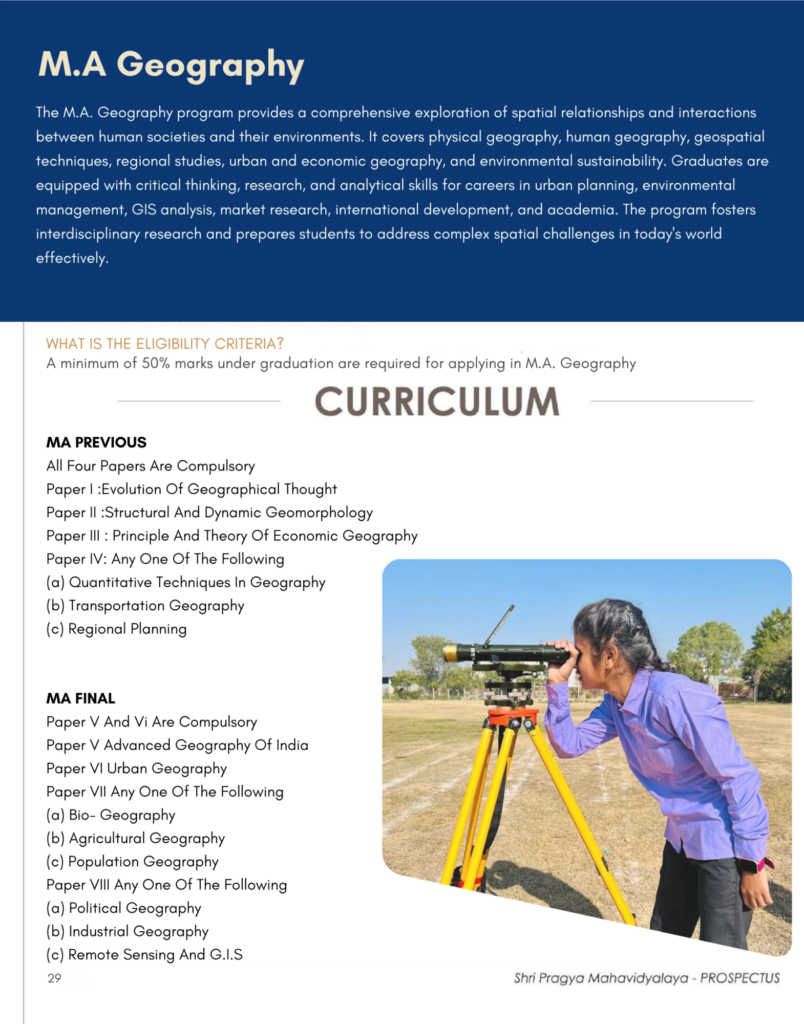 M.A Geography

The M.A. Geography program provides a comprehensive exploration of spatial relationships and interactions between human societies and their environments. It covers physical geography, human geography, geospatial techniques, regional studies, urban and economic geography, and environmental sustainability. Graduates are equipped with critical thinking, research, and analytical skills for careers in urban planning, environmental management, GIS analysis, market research, international development, and academia. The program fosters interdisciplinary research and prepares students to address complex spatial challenges in today's world effectively.

WHAT IS THE ELIGIBILITY CRITERIA?
A minimum of 50% marks under graduation are required for applying in M.A. Geography

CURRICULUM

MA PREVIOUS
All Four Papers Are Compulsory
Paper I :Evolution Of Geographical Thought
Paper II :Structural And Dynamic Geomorphology
Paper III : Principle And Theory Of Economic Geography
Paper IV: Any One Of The Following
(a) Quantitative Techniques In Geography
(b) Transportation Geography
(c) Regional Planning

MA FINAL
Paper V And Vi Are Compulsory
Paper V Advanced Geography Of India
Paper VI Urban Geography
Paper VII Any One Of The Following
(a) Bio- Geography
(b) Agricultural Geography
(c) Population Geography
Paper VIII Any One Of The Following
(a) Political Geography
(b) Industrial Geography
(c) Remote Sensing And G.I.S

29

Shri Pragya Mahavidyalaya - PROSPECTUS